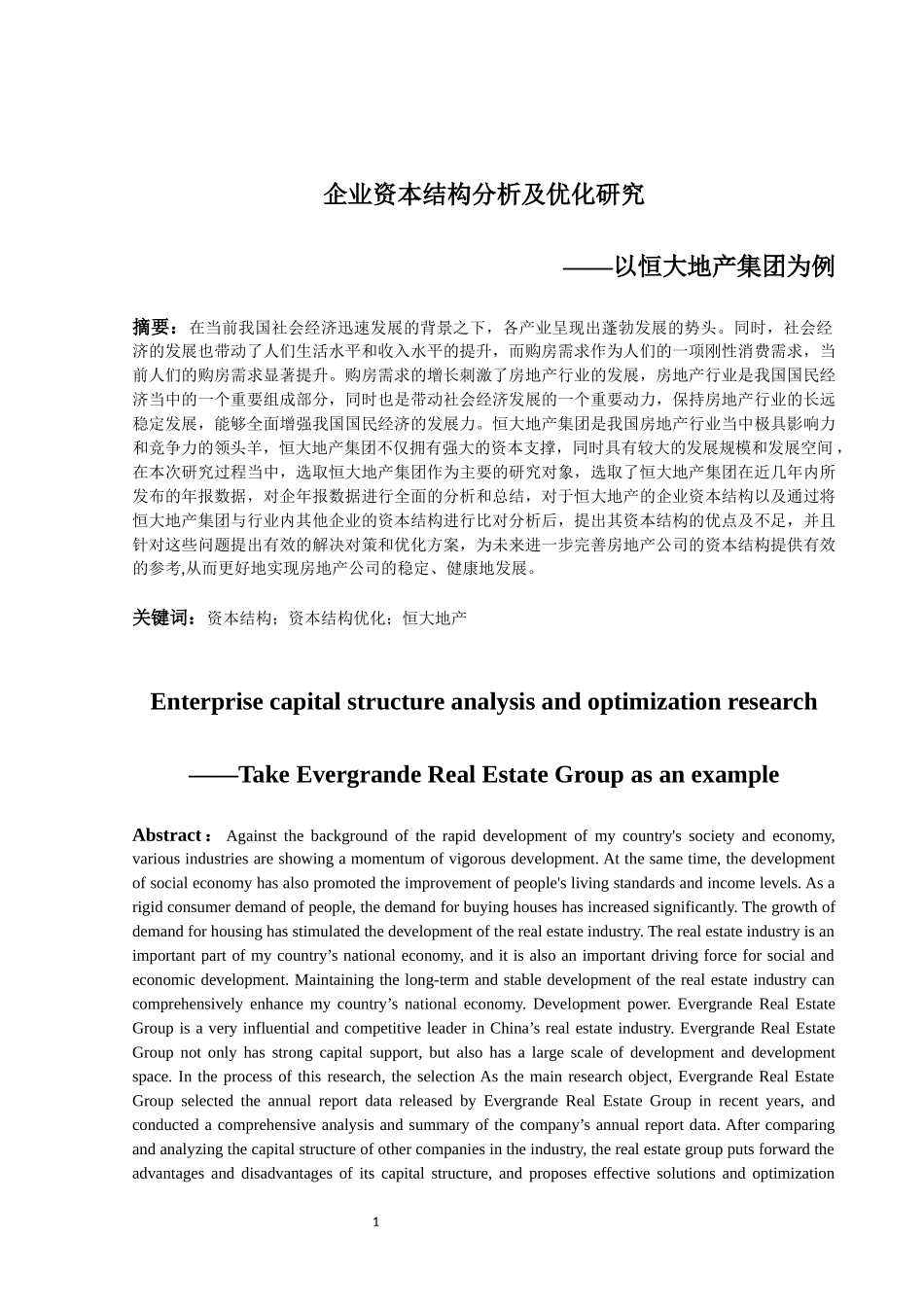 企业资本结构分析及优化研究

——以恒大地产集团为例

摘要：在当前我国社会经济迅速发展的背景之下，各产业呈现出蓬勃发展的势头。同时，社会经济的发展也带动了人们生活水平和收入水平的提升，而购房需求作为人们的一项刚性消费需求，当前人们的购房需求显著提升。购房需求的增长刺激了房地产行业的发展，房地产行业是我国国民经济当中的一个重要组成部分，同时也是带动社会经济发展的一个重要动力，保持房地产行业的长远稳定发展，能够全面增强我国国民经济的发展力。恒大地产集团是我国房地产行业当中极具影响力和竞争力的领头羊，恒大地产集团不仅拥有强大的资本支撑，同时具有较大的发展规模和发展空间，在本次研究过程当中，选取恒大地产集团作为主要的研究对象，选取了恒大地产集团在近几年内所发布的年报数据，对企年报数据进行全面的分析和总结，对于恒大地产的企业资本结构以及通过将恒大地产集团与行业内其他企业的资本结构进行比对分析后，提出其资本结构的优点及不足，并且针对这些问题提出有效的解决对策和优化方案，为未来进一步完善房地产公司的资本结构提供有效的参考,从而更好地实现房地产公司的稳定、健康地发展。

关键词：资本结构；资本结构优化；恒大地产

Enterprise capital structure analysis and optimization research

——Take Evergrande Real Estate Group as an example

Abstract： Against the background of the rapid development of my country's society and economy, various industries are showing a momentum of vigorous development. At the same time, the development of social economy has also promoted the improvement of people's living standards and income levels. As a rigid consumer demand of people, the demand for buying houses has increased significantly. The growth of demand for housing has stimulated the development of the real estate industry. The real estate industry is an important part of my country’s national economy, and it is also an important driving force for social and economic development. Maintaining the long-term and stable development of the real estate industry can comprehensively enhance my country’s national economy. Development power. Evergrande Real Estate Group is a very influential and competitive leader in China’s real estate industry. Evergrande Real Estate Group not only has strong capital support, but also has a large scale of development and development space. In the process of this research, the selection As the main research object, Evergrande Real Estate Group selected the annual report data released by Evergrande Real Estate Group in recent years, and conducted a comprehensive analysis and summary of the company’s annual report data. After comparing and analyzing the capital structure of other companies in the industry, the real estate group puts forward the advantages and disadvantages of its capital structure, and proposes effective solutions and optimization

1